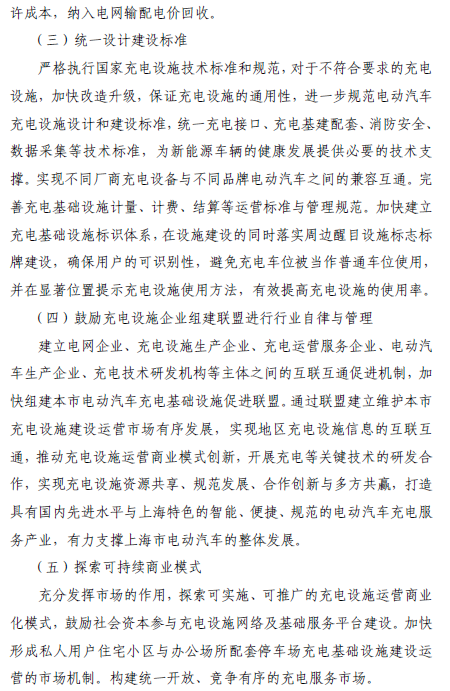 许成本，纳入电网输配电价回收。

（三）统一设计建设标准

严格执行国家充电设施技术标准和规范，对于不符合要求的充电设施，加快改造升级，保证充电设施的通用性，进一步规范电动汽车充电设施设计和建设标准，统一充电接口、充电基建配套、消防安全、数据采集等技术标准，为新能源车辆的健康发展提供必要的技术支撑。实现不同厂商充电设备与不同品牌电动汽车之间的兼容互通。完善充电基础设施计量、计费、结算等运营标准与管理规范。加快建立充电基础设施标识体系，在设施建设的同时落实周边醒目设施标志标牌建设，确保用户的可识别性，避免充电车位被当作普通车位使用，并在显著位置提示充电设施使用方法，有效提高充电设施的使用率。

（四）鼓励充电设施企业组建联盟进行行业自律与管理

建立电网企业、充电设施生产企业、充电运营服务企业、电动汽车生产企业、充电技术研发机构等主体之间的互联互通促进机制，加快组建本市电动汽车充电基础设施促进联盟。通过联盟建立维护本市充电设施建设运营市场有序发展，实现地区充电设施信息的互联互通，推动充电设施运营商业模式创新，开展充电等关键技术的研发合作，实现充电设施资源共享、规范发展、合作创新与多方共赢，打造具有国内先进水平与上海特色的智能、便捷、规范的电动汽车充电服务产业，有力支撑上海市电动汽车的整体发展。

（五）探索可持续商业模式

充分发挥市场的作用，探索可实施、可推广的充电设施运营商业化模式，鼓励社会资本参与充电设施网络及基础服务平台建设。加快形成私人用户住宅小区与办公场所配套停车场充电基础设施建设运营的市场机制。构建统一开放、竞争有序的充电服务市场。